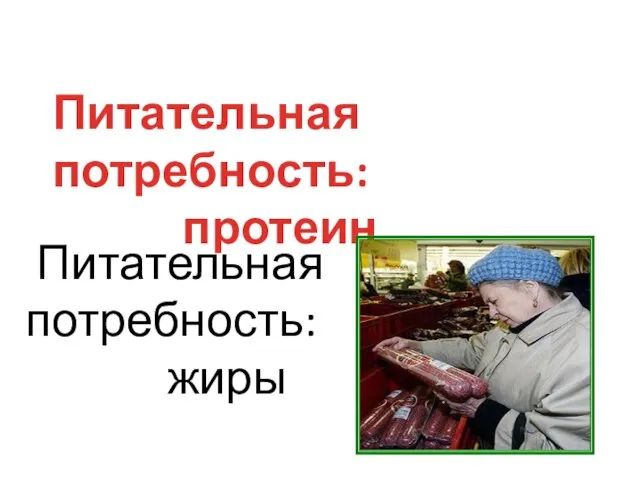 Питательная потребность: протеин

Питательная потребность: жиры